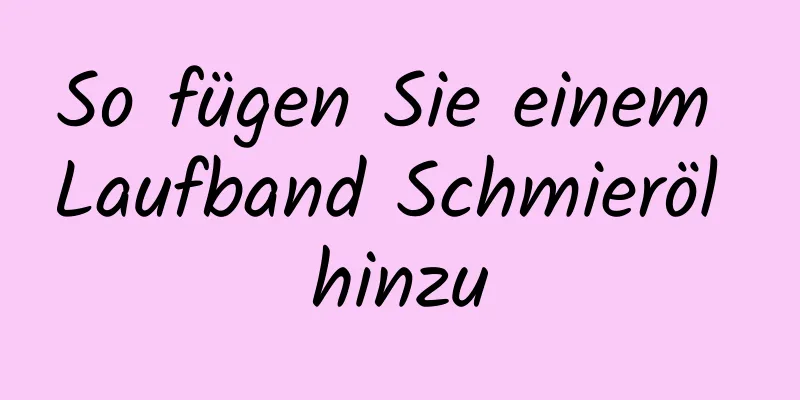 So fügen Sie einem Laufband Schmieröl hinzu